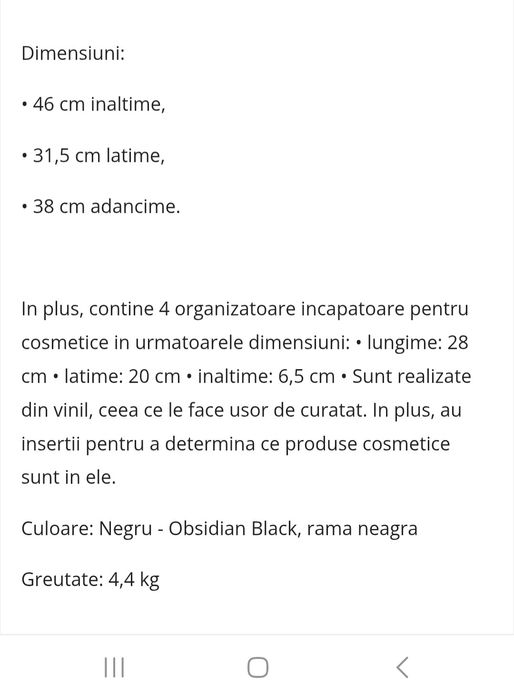 Dimensiuni:

• 46 cm inaltime,

• 31,5 cm latime,

• 38 cm adancime.

In plus, contine 4 organizatoare incapatoare pentru cosmetice in urmatoarele dimensiuni: • lungime: 28 cm • latime: 20 cm • inaltime: 6,5 cm • Sunt realizate din vinil, ceea ce le face usor de curatat. In plus, au insertii pentru a determina ce produse cosmetice sunt in ele.

Culoare: Negru - Obsidian Black, rama neagra

Greutate: 4,4 kg